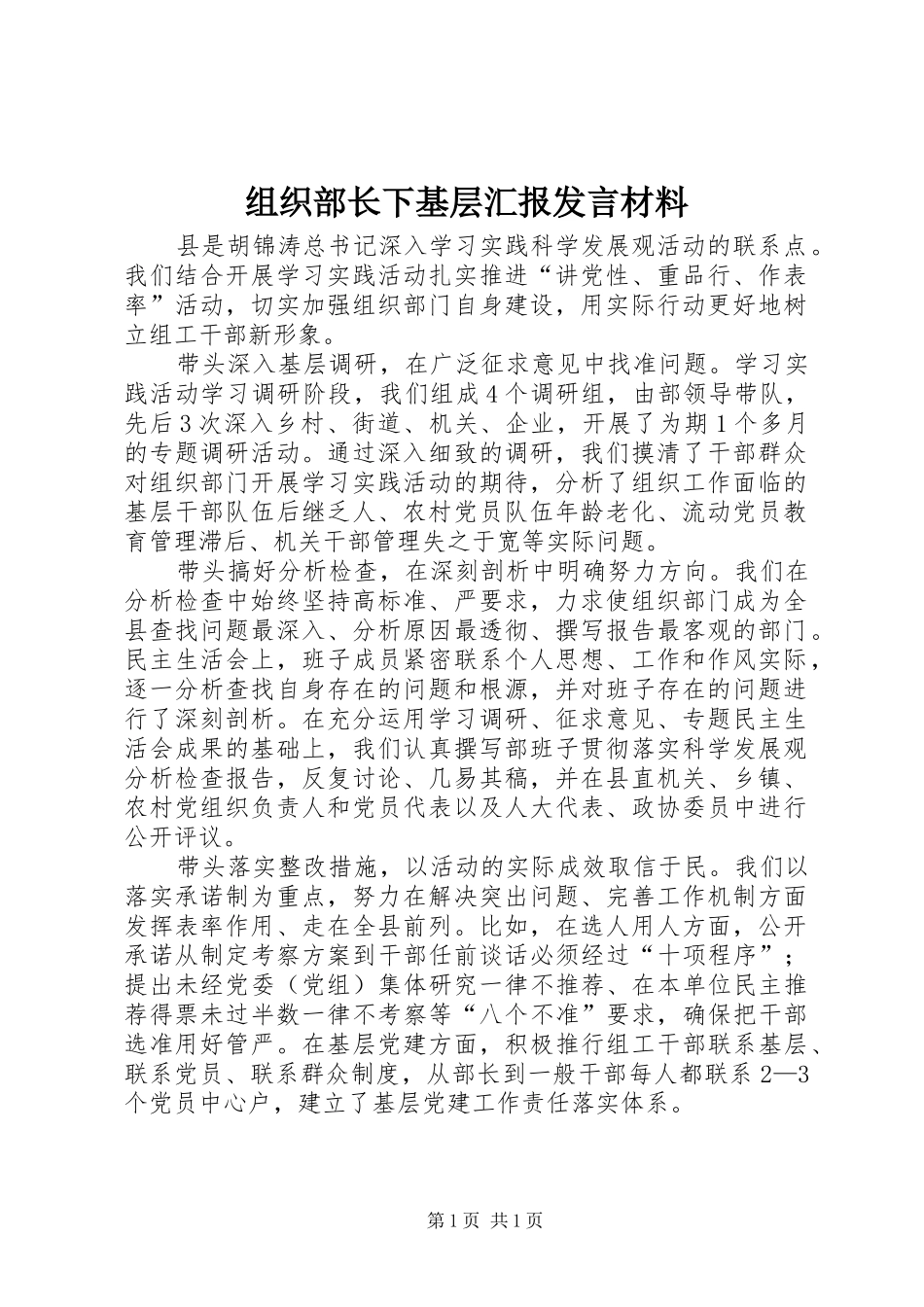 组织部长下基层汇报发言材料

县是胡锦涛总书记深入学习实践科学发展观活动的联系点。我们结合开展学习实践活动扎实推进“讲党性、重品行、作表率”活动，切实加强组织部门自身建设，用实际行动更好地树立组工干部新形象。

带头深入基层调研，在广泛征求意见中找准问题。学习实践活动学习调研阶段，我们组成4个调研组，由部领导带队，先后3次深入乡村、街道、机关、企业，开展了为期1个多月的专题调研活动。通过深入细致的调研，我们摸清了干部群众对组织部门开展学习实践活动的期待，分析了组织工作面临的基层干部队伍后继乏人、农村党员队伍年龄老化、流动党员教育管理滞后、机关干部管理失之于宽等实际问题。

带头搞好分析检查，在深刻剖析中明确努力方向。我们在分析检查中始终坚持高标准、严要求，力求使组织部门成为全县查找问题最深入、分析原因最透彻、撰写报告最客观的部门。民主生活会上，班子成员紧密联系个人思想、工作和作风实际，逐一分析查找自身存在的问题和根源，并对班子存在的问题进行了深刻剖析。在充分运用学习调研、征求意见、专题民主生活会成果的基础上，我们认真撰写部班子贯彻落实科学发展观分析检查报告，反复讨论、几易其稿，并在县直机关、乡镇、农村党组织负责人和党员代表以及人大代表、政协委员中进行公开评议。

带头落实整改措施，以活动的实际成效取信于民。我们以落实承诺制为重点，努力在解决突出问题、完善工作机制方面发挥表率作用、走在全县前列。比如，在选人用人方面，公开承诺从制定考察方案到干部任前谈话必须经过“十项程序”；提出未经党委（党组）集体研究一律不推荐、在本单位民主推荐得票未过半数一律不考察等“八个不准”要求，确保把干部选准用好管严。在基层党建方面，积极推行组工干部联系基层、联系党员、联系群众制度，从部长到一般干部每人都联系2—3个党员中心户，建立了基层党建工作责任落实体系。

第1页 共1页